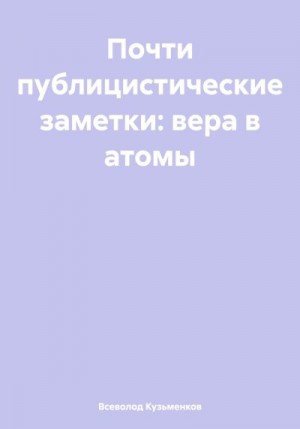 Почти публицистические заметки: вера в атомы

Всеволод Кузьменков